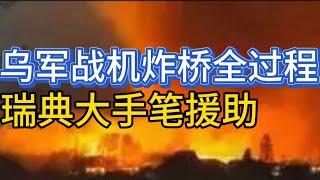 乌军战机炸桥全过程
瑞典大手笔援助